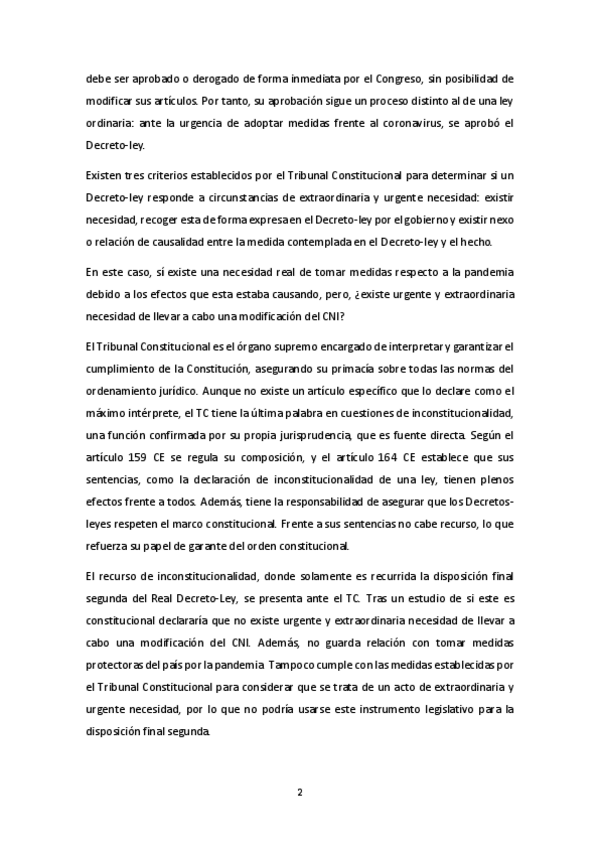 debe ser aprobado o derogado de forma inmediata por el Congreso, sin posibilidad de modificar sus artículos. Por tanto, su aprobación sigue un proceso distinto al de una ley ordinaria: ante la urgencia de adoptar medidas frente al coronavirus, se aprobó el Decreto-ley.

Existen tres criterios establecidos por el Tribunal Constitucional para determinar si un Decreto-ley responde a circunstancias de extraordinaria y urgente necesidad: existir necesidad, recoger esta de forma expresa en el Decreto-ley por el gobierno y existir nexo o relación de causalidad entre la medida contemplada en el Decreto-ley y el hecho.

En este caso, sí existe una necesidad real de tomar medidas respecto a la pandemia debido a los efectos que esta estaba causando, pero, ¿existe urgente y extraordinaria necesidad de llevar a cabo una modificación del CNI?

El Tribunal Constitucional es el órgano supremo encargado de interpretar y garantizar el cumplimiento de la Constitución, asegurando su primacía sobre todas las normas del ordenamiento jurídico. Aunque no existe un artículo específico que lo declare como el máximo intérprete, el TC tiene la última palabra en cuestiones de inconstitucionalidad, una función confirmada por su propia jurisprudencia, que es fuente directa. Según el artículo 159 CE se regula su composición, y el artículo 164 CE establece que sus sentencias, como la declaración de inconstitucionalidad de una ley, tienen plenos efectos frente a todos. Además, tiene la responsabilidad de asegurar que los Decretos-leyes respeten el marco constitucional. Frente a sus sentencias no cabe recurso, lo que refuerza su papel de garante del orden constitucional.

El recurso de inconstitucionalidad, donde solamente es recurrida la disposición final segunda del Real Decreto-Ley, se presenta ante el TC. Tras un estudio de si este es constitucional declararía que no existe urgente y extraordinaria necesidad de llevar a cabo una modificación del CNI. Además, no guarda relación con tomar medidas protectoras del país por la pandemia. Tampoco cumple con las medidas establecidas por el Tribunal Constitucional para considerar que se trata de un acto de extraordinaria y urgente necesidad, por lo que no podría usarse este instrumento legislativo para la disposición final segunda.

2